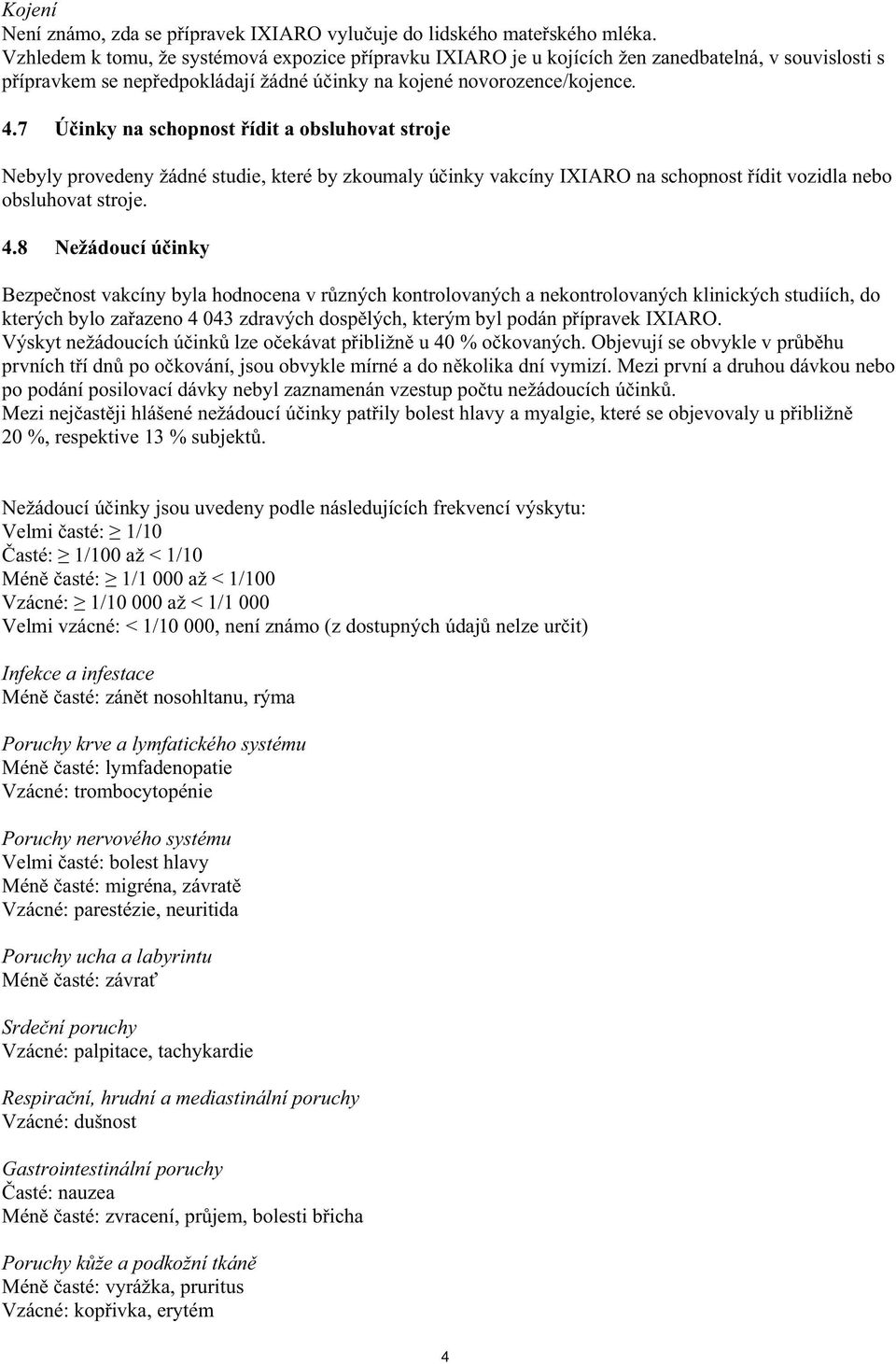 Kojení
Není známo, zda se přípravek IXIARO vylučuje do lidského mateřského mléka.
Vzhledem k tomu, že systémová expozice přípravku IXIARO je u kojících žen zanedbatelná, v souvislosti s přípravkem se nepředpokládají žádné účinky na kojené novorozence/kojence.

4.7 Účinky na schopnost řídit a obsluhovat stroje

Nebyly provedeny žádné studie, které by zkoumaly účinky vakcíny IXIARO na schopnost řídit vozidla nebo obsluhovat stroje.

4.8 Nežádoucí účinky

Bezpečnost vakcíny byla hodnocena v různých kontrolovaných a nekontrolovaných klinických studiích, do kterých bylo zařazeno 4 043 zdravých dospělých, kterým byl podán přípravek IXIARO.
Výskyt nežádoucích účinků lze očekávat přibližně u 40 % očkovaných. Objevují se obvykle v průběhu prvních tří dnů po očkování, jsou obvykle mírné a do několika dní vymizí. Mezi první a druhou dávkou nebo po podání posilovací dávky nebyl zaznamenán vzestup počtu nežádoucích účinků.
Mezi nejčastěji hlášené nežádoucí účinky patřily bolest hlavy a myalgie, které se objevovaly u přibližně 20 %, respektive 13 % subjektů.

Nežádoucí účinky jsou uvedeny podle následujících frekvencí výskytu:
Velmi časté: $\geq$ 1/10
Časté: $\geq$ 1/100 až < 1/10
Méně časté: $\geq$ 1/1 000 až < 1/100
Vzácné: $\geq$ 1/10 000 až < 1/1 000
Velmi vzácné: < 1/10 000, není známo (z dostupných údajů nelze určit)

Infekce a infestace
Méně časté: zánět nosohltanu, rýma

Poruchy krve a lymfatického systému
Méně časté: lymfadenopatie
Vzácné: trombocytopénie

Poruchy nervového systému
Velmi časté: bolest hlavy
Méně časté: migréna, závratě
Vzácné: parestézie, neuritida

Poruchy ucha a labyrintu
Méně časté: závrať

Srdeční poruchy
Vzácné: palpitace, tachykardie

Respirační, hrudní a mediastinální poruchy
Vzácné: dušnost

Gastrointestinální poruchy
Časté: nauzea
Méně časté: zvracení, průjem, bolesti břicha

Poruchy kůže a podkožní tkáně
Méně časté: vyrážka, pruritus
Vzácné: kopřivka, erytém

4